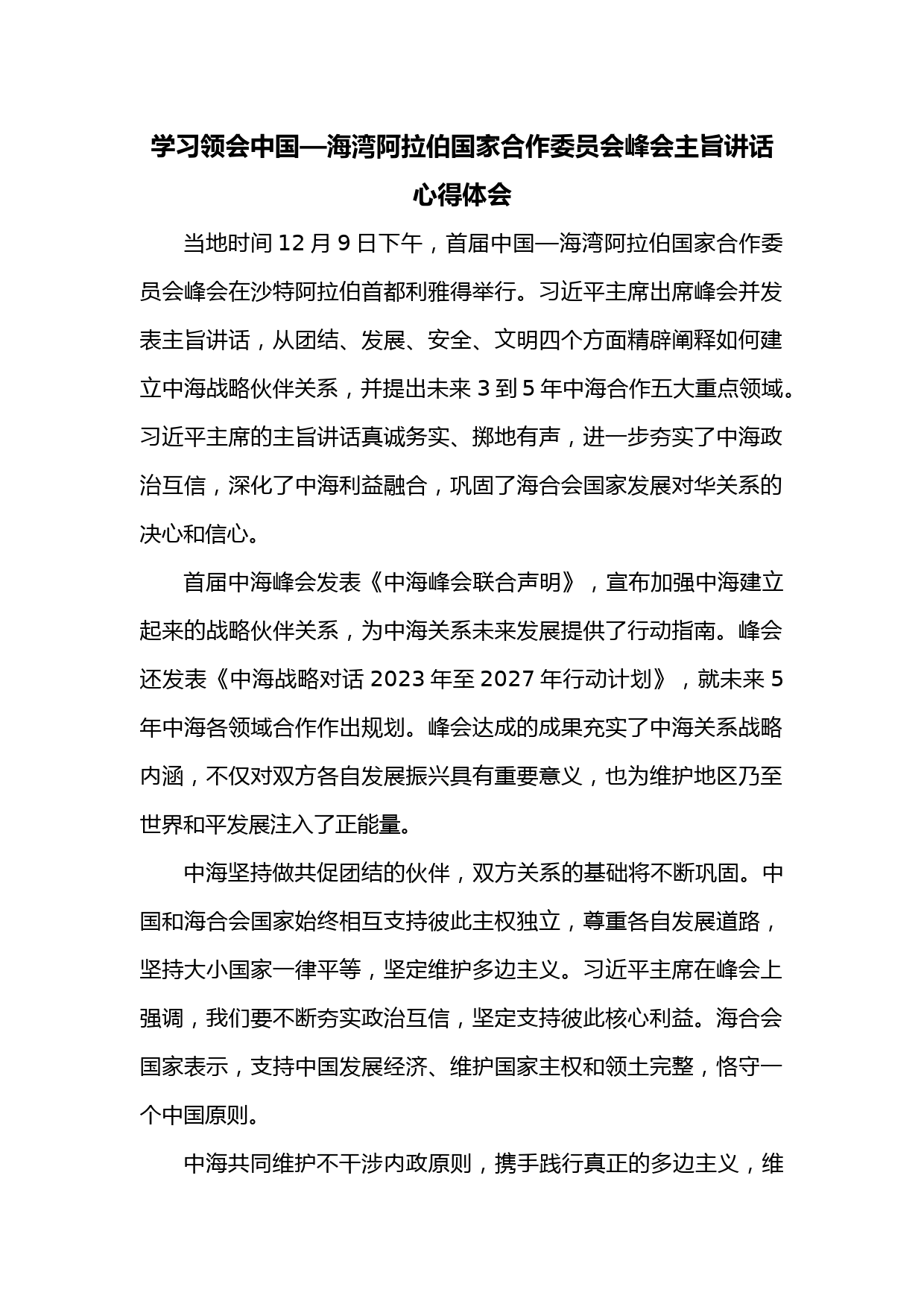 学习领会中国—海湾阿拉伯国家合作委员会峰会主旨讲话心得体会

当地时间 12 月 9 日下午，首届中国—海湾阿拉伯国家合作委员会峰会在沙特阿拉伯首都利雅得举行。习近平主席出席峰会并发表主旨讲话，从团结、发展、安全、文明四个方面精辟阐释如何建立中海战略伙伴关系，并提出未来 3 到 5 年中海合作五大重点领域。习近平主席的主旨讲话真诚务实、掷地有声，进一步夯实了中海政治互信，深化了中海利益融合，巩固了海合会国家发展对华关系的决心和信心。

首届中海峰会发表《中海峰会联合声明》，宣布加强中海建立起来的战略伙伴关系，为中海关系未来发展提供了行动指南。峰会还发表《中海战略对话 2023 年至 2027 年行动计划》，就未来 5 年中海各领域合作作出规划。峰会达成的成果充实了中海关系战略内涵，不仅对双方各自发展振兴具有重要意义，也为维护地区乃至世界和平发展注入了正能量。

中海坚持做共促团结的伙伴，双方关系的基础将不断巩固。中国和海合会国家始终相互支持彼此主权独立，尊重各自发展道路，坚持大小国家一律平等，坚定维护多边主义。习近平主席在峰会上强调，我们要不断夯实政治互信，坚定支持彼此核心利益。海合会国家表示，支持中国发展经济、维护国家主权和领土完整，恪守一个中国原则。

中海共同维护不干涉内政原则，携手践行真正的多边主义，维